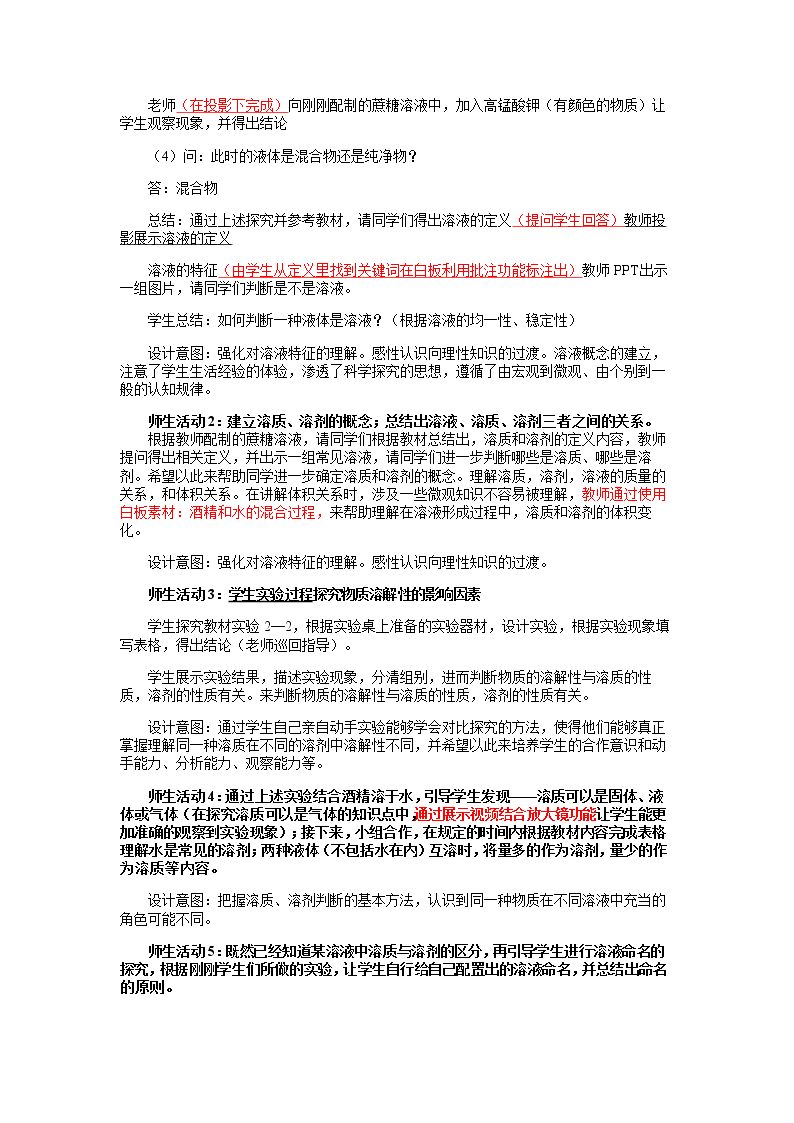 老师（在投影下完成）向刚刚配制的蔗糖溶液中，加入高锰酸钾（有颜色的物质）让学生观察现象，并得出结论

（4）问：此时的液体是混合物还是纯净物？

答：混合物

总结：通过上述探究并参考教材，请同学们得出溶液的定义（提问学生回答）教师投影展示溶液的定义

溶液的特征（由学生从定义里找到关键词在白板利用批注功能标注出）教师PPT出示一组图片，请同学们判断是不是溶液。

学生总结：如何判断一种液体是溶液？（根据溶液的均一性、稳定性）

设计意图：强化对溶液特征的理解。感性认识向理性知识的过渡。溶液概念的建立，注意了学生生活经验的体验，渗透了科学探究的思想，遵循了由宏观到微观、由个别到一般的认知规律。

师生活动2：建立溶质、溶剂的概念；总结出溶液、溶质、溶剂三者之间的关系。

根据教师配制的蔗糖溶液，请同学们根据教材总结出，溶质和溶剂的定义内容，教师提问得出相关定义，并出示一组常见溶液，请同学们进一步判断哪些是溶质、哪些是溶剂。希望以此来帮助同学进一步确定溶质和溶剂的概念。理解溶质，溶剂，溶液的质量的关系，和体积关系。在讲解体积关系时，涉及一些微观知识不容易被理解，教师通过使用白板素材：酒精和水的混合过程，来帮助理解在溶液形成过程中，溶质和溶剂的体积变化。

设计意图：强化对溶液特征的理解。感性认识向理性知识的过渡。

师生活动3：学生实验过程探究物质溶解性的影响因素

学生探究教材实验2—2，根据实验桌上准备的实验器材，设计实验，根据实验现象填写表格，得出结论（老师巡回指导）。

学生展示实验结果，描述实验现象，分清组别，进而判断物质的溶解性与溶质的性质，溶剂的性质有关。来判断物质的溶解性与溶质的性质，溶剂的性质有关。

设计意图：通过学生自己亲自动手实验能够学会对比探究的方法，使得他们能够真正掌握理解同一种溶质在不同的溶剂中溶解性不同，并希望以此来培养学生的合作意识和动手能力、分析能力、观察能力等。

师生活动4：通过上述实验结合酒精溶于水，引导学生发现——溶质可以是固体、液体或气体（在探究溶质可以是气体的知识点中，通过展示视频结合放大镜功能让学生能更加准确的观察到实验现象）；接下来，小组合作，在规定的时间内根据教材内容完成表格理解水是常见的溶剂；两种液体（不包括水在内）互溶时，将量多的作为溶剂，量少的作为溶质等内容。

设计意图：把握溶质、溶剂判断的基本方法，认识到同一种物质在不同溶液中充当的角色可能不同。

师生活动5：既然已经知道某溶液中溶质与溶剂的区分，再引导学生进行溶液命名的探究，根据刚刚学生们所做的实验，让学生自行给自己配置出的溶液命名，并总结出命名的原则。